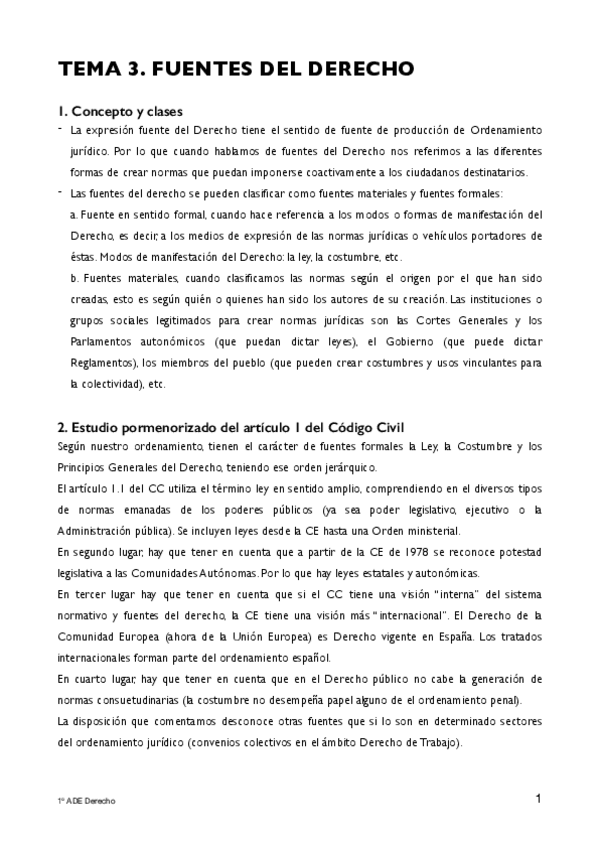 TEMA 3. FUENTES DEL DERECHO

1. Concepto y clases

- La expresión fuente del Derecho tiene el sentido de fuente de producción de Ordenamiento jurídico. Por lo que cuando hablamos de fuentes del Derecho nos referimos a las diferentes formas de crear normas que puedan imponerse coactivamente a los ciudadanos destinatarios.

- Las fuentes del derecho se pueden clasificar como fuentes materiales y fuentes formales:

a. Fuente en sentido formal, cuando hace referencia a los modos o formas de manifestación del Derecho, es decir, a los medios de expresión de las normas jurídicas o vehículos portadores de éstas. Modos de manifestación del Derecho: la ley, la costumbre, etc.

b. Fuentes materiales, cuando clasificamos las normas según el origen por el que han sido creadas, esto es según quién o quienes han sido los autores de su creación. Las instituciones o grupos sociales legitimados para crear normas jurídicas son las Cortes Generales y los Parlamentos autonómicos (que puedan dictar leyes), el Gobierno (que puede dictar Reglamentos), los miembros del pueblo (que pueden crear costumbres y usos vinculantes para la colectividad), etc.

2. Estudio pormenorizado del artículo 1 del Código Civil

Según nuestro ordenamiento, tienen el carácter de fuentes formales la Ley, la Costumbre y los Principios Generales del Derecho, teniendo ese orden jerárquico.

El artículo 1.1 del CC utiliza el término ley en sentido amplio, comprendiendo en el diversos tipos de normas emanadas de los poderes públicos (ya sea poder legislativo, ejecutivo o la Administración pública). Se incluyen leyes desde la CE hasta una Orden ministerial.

En segundo lugar, hay que tener en cuenta que a partir de la CE de 1978 se reconoce potestad legislativa a las Comunidades Autónomas. Por lo que hay leyes estatales y autonómicas.

En tercer lugar hay que tener en cuenta que si el CC tiene una visión "interna" del sistema normativo y fuentes del derecho, la CE tiene una visión más "internacional". El Derecho de la Comunidad Europea (ahora de la Unión Europea) es Derecho vigente en España. Los tratados internacionales forman parte del ordenamiento español.

En cuarto lugar, hay que tener en cuenta que en el Derecho público no cabe la generación de normas consuetudinarias (la costumbre no desempeña papel alguno de el ordenamiento penal).

La disposición que comentamos desconoce otras fuentes que si lo son en determinado sectores del ordenamiento jurídico (convenios colectivos en el ámbito Derecho de Trabajo).

1º ADE Derecho

1